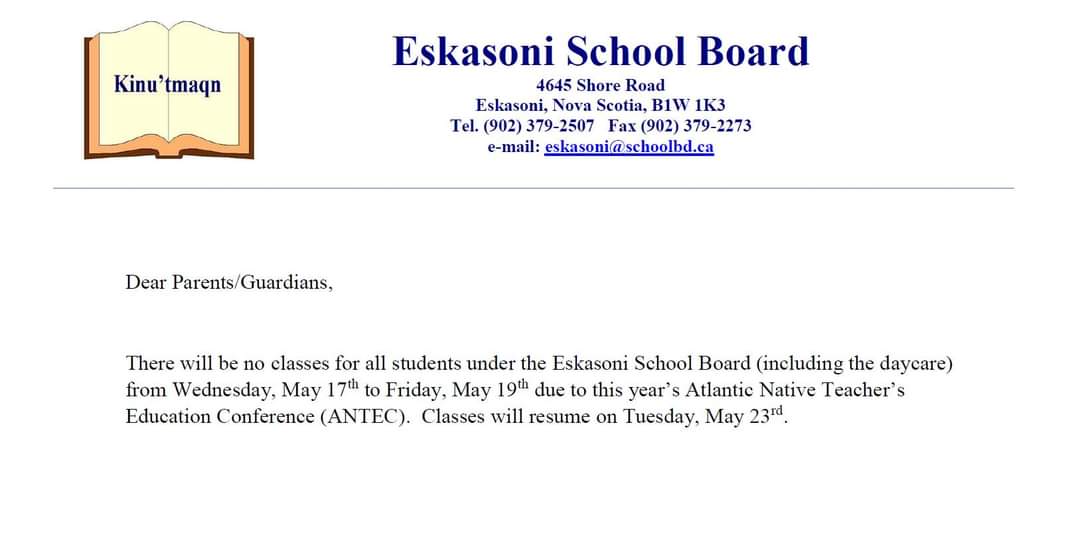 Kinu'tmaqn

Eskasoni School Board

4645 Shore Road
Eskasoni, Nova Scotia, B1W 1K3
Tel. (902) 379-2507 Fax (902) 379-2273
e-mail: eskasoni@schoolbd.ca

Dear Parents/Guardians,

There will be no classes for all students under the Eskasoni School Board (including the daycare) from Wednesday, May 17$^{th}$ to Friday, May 19$^{th}$ due to this year's Atlantic Native Teacher's Education Conference (ANTEC). Classes will resume on Tuesday, May 23$^{rd}$.